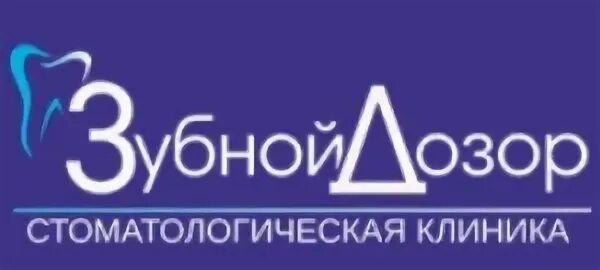 ЗубнойДозор
СТОМАТОЛОГИЧЕСКАЯ КЛИНИКА